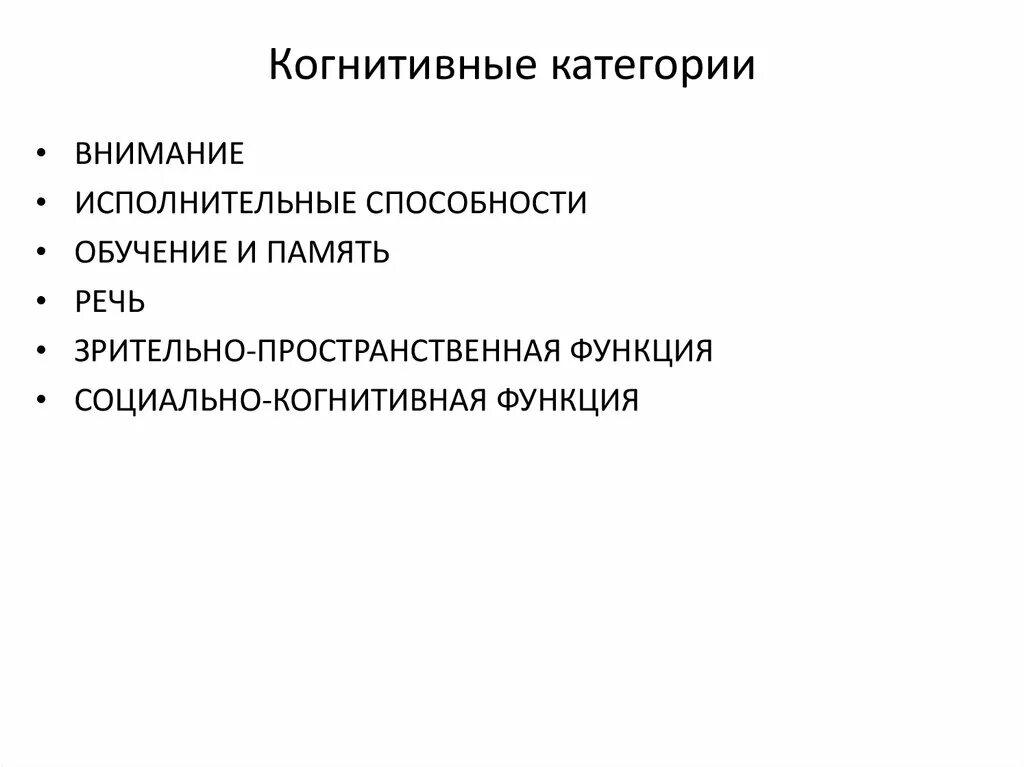 Когнитивные категории

• ВНИМАНИЕ
• ИСПОЛНИТЕЛЬНЫЕ СПОСОБНОСТИ
• ОБУЧЕНИЕ И ПАМЯТЬ
• РЕЧЬ
• ЗРИТЕЛЬНО-ПРОСТРАНСТВЕННАЯ ФУНКЦИЯ
• СОЦИАЛЬНО-КОГНИТИВНАЯ ФУНКЦИЯ